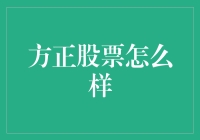 方正股票怎么样